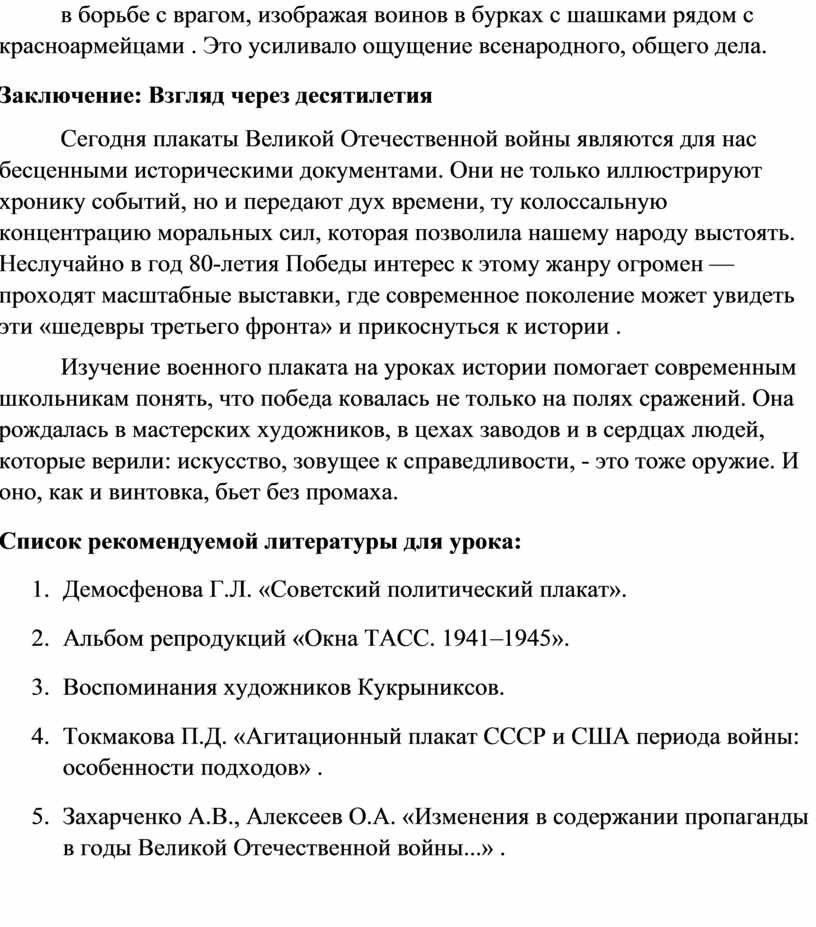 в борьбе с врагом, изображая воинов в бурках с шашками рядом с красноармейцами . Это усиливало ощущение всенародного, общего дела.

Заключение: Взгляд через десятилетия

Сегодня плакаты Великой Отечественной войны являются для нас бесценными историческими документами. Они не только иллюстрируют хронику событий, но и передают дух времени, ту колоссальную концентрацию моральных сил, которая позволила нашему народу выстоять. Неслучайно в год 80-летия Победы интерес к этому жанру огромен — проходят масштабные выставки, где современное поколение может увидеть эти «шедевры третьего фронта» и прикоснуться к истории .

Изучение военного плаката на уроках истории помогает современным школьникам понять, что победа ковалась не только на полях сражений. Она рождалась в мастерских художников, в цехах заводов и в сердцах людей, которые верили: искусство, зовущее к справедливости, - это тоже оружие. И оно, как и винтовка, бьет без промаха.

Список рекомендуемой литературы для урока:

1. Демосфенова Г.Л. «Советский политический плакат».

2. Альбом репродукций «Окна ТАСС. 1941–1945».

3. Воспоминания художников Кукрыниксов.

4. Токмакова П.Д. «Агитационный плакат СССР и США периода войны: особенности подходов» .

5. Захарченко А.В., Алексеев О.А. «Изменения в содержании пропаганды в годы Великой Отечественной войны...» .